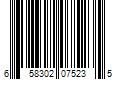 6 58302 07523 5